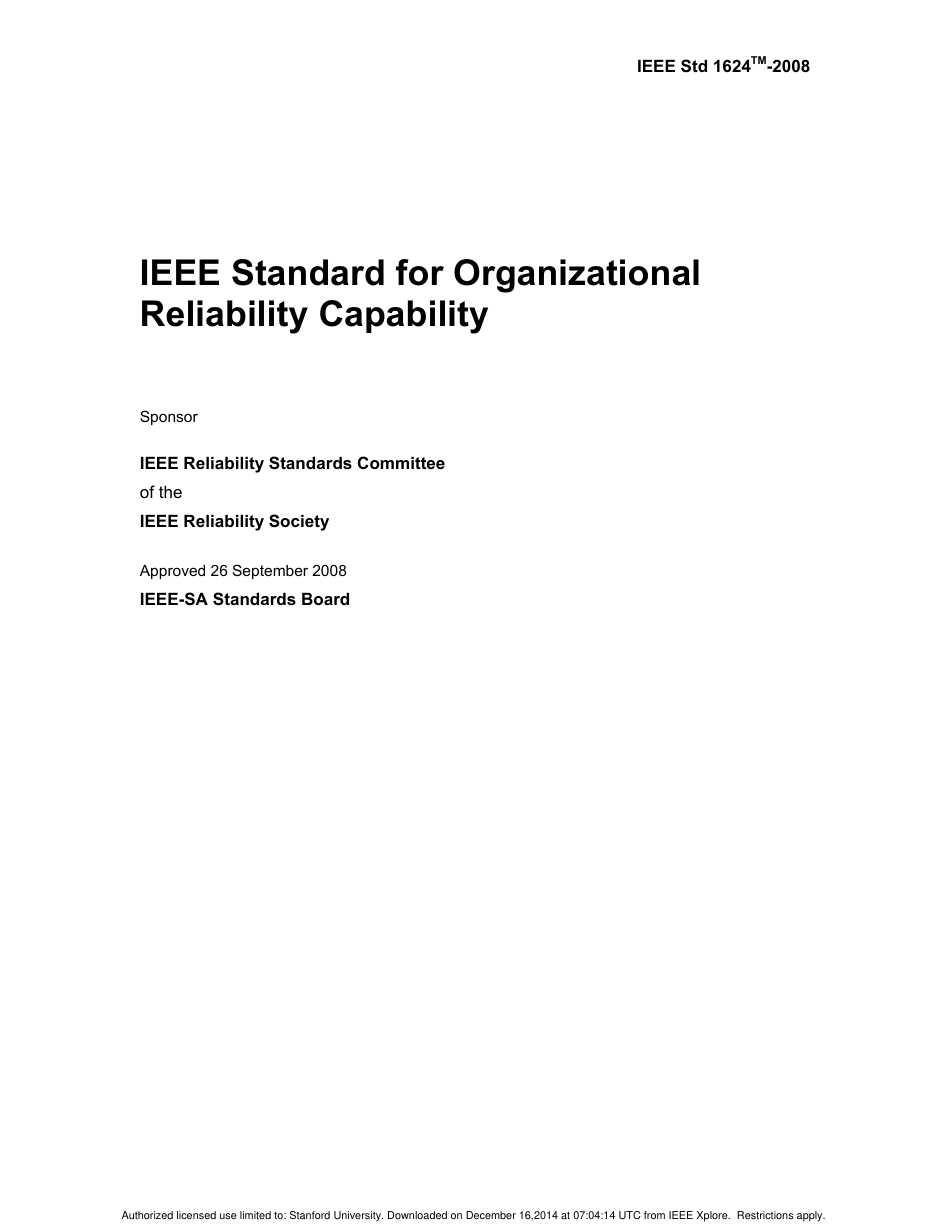 IEEE Std 1624™-2008

IEEE Standard for Organizational Reliability Capability

Sponsor

IEEE Reliability Standards Committee
of the
IEEE Reliability Society

Approved 26 September 2008
IEEE-SA Standards Board

Authorized licensed use limited to: Stanford University. Downloaded on December 16,2014 at 07:04:14 UTC from IEEE Xplore. Restrictions apply.